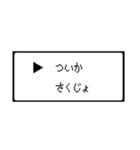 ▶ ついか
さくじょ